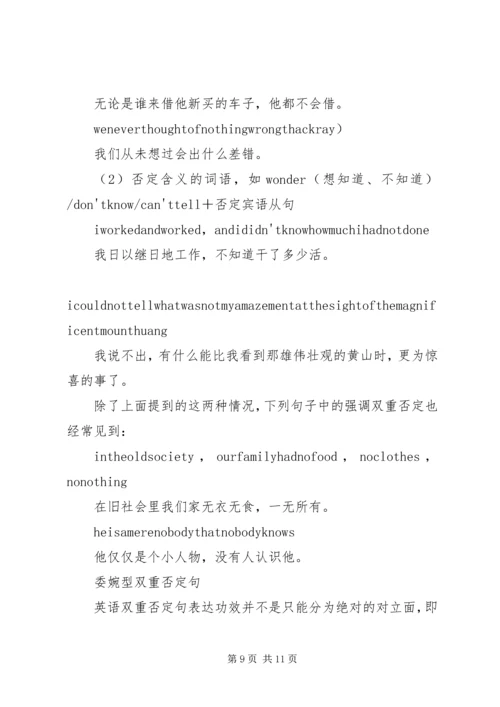 无论是谁来借他新买的车子，他都不会借。

weneverthoughtofnothingwrongthackray）

我们从未想过会出什么差错。

（2）否定含义的词语，如 wonder（想知道、不知道）/don'tknow/can'ttell＋否定宾语从句

iworkedandworked，andididn'tknowhowmuchihadnotdone

我日以继日地工作，不知道干了多少活。

icouldnottellwhatwasnotmyamazementatthesightofthemagnificentmounthuang

我说不出，有什么能比我看到那雄伟壮观的黄山时，更为惊喜的事了。

除了上面提到的这两种情况，下列句子中的强调双重否定也经常见到：

intheoldsociety，ourfamilyhadnofood，noclothes，nonothing

在旧社会里我们家无衣无食，一无所有。

heisamerenobodythatnobodyknows

他仅仅是个小人物，没有人认识他。

委婉型双重否定句

英语双重否定句表达功效并不是只能分为绝对的对立面，即

第 9 页 共 11 页